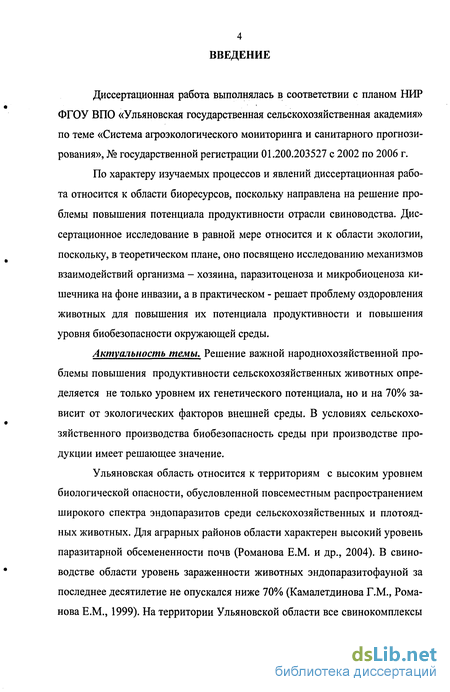 4

ВВЕДЕНИЕ

Диссертационная работа выполнялась в соответствии с планом НИР ФГОУ ВПО «Ульяновская государственная сельскохозяйственная академия» по теме «Система агроэкологического мониторинга и санитарного прогнозирования», № государственной регистрации 01.200.203527 с 2002 по 2006 г.

По характеру изучаемых процессов и явлений диссертационная работа относится к области биоресурсов, поскольку направлена на решение проблемы повышения потенциала продуктивности отрасли свиноводства. Диссертационное исследование в равной мере относится и к области экологии, поскольку, в теоретическом плане, оно посвящено исследованию механизмов взаимодействий организма – хозяина, паразитоценоза и микробиоценоза кишечника на фоне инвазии, а в практическом - решает проблему оздоровления животных для повышения их потенциала продуктивности и повышения уровня биобезопасности окружающей среды.

Актуальность темы. Решение важной народнохозяйственной проблемы повышения продуктивности сельскохозяйственных животных определяется не только уровнем их генетического потенциала, но и на 70% зависит от экологических факторов внешней среды. В условиях сельскохозяйственного производства биобезопасность среды при производстве продукции имеет решающее значение.

Ульяновская область относится к территориям с высоким уровнем биологической опасности, обусловленной повсеместным распространением широкого спектра эндопаразитов среди сельскохозяйственных и плотоядных животных. Для аграрных районов области характерен высокий уровень паразитарной обсемененности почв (Романова Е.М. и др., 2004). В свиноводстве области уровень зараженности животных эндопаразитофауной за последнее десятилетие не опускался ниже 70% (Камалетдинова Г.М., Романова Е.М., 1999). На территории Ульяновской области все свинокомплексы

dsLib.net
библиотека диссертаций